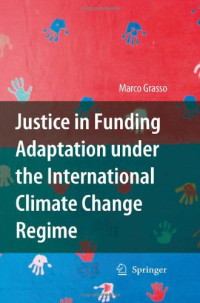 Marco Grasso

Justice in Funding Adaptation under the International Climate Change Regime

Springer